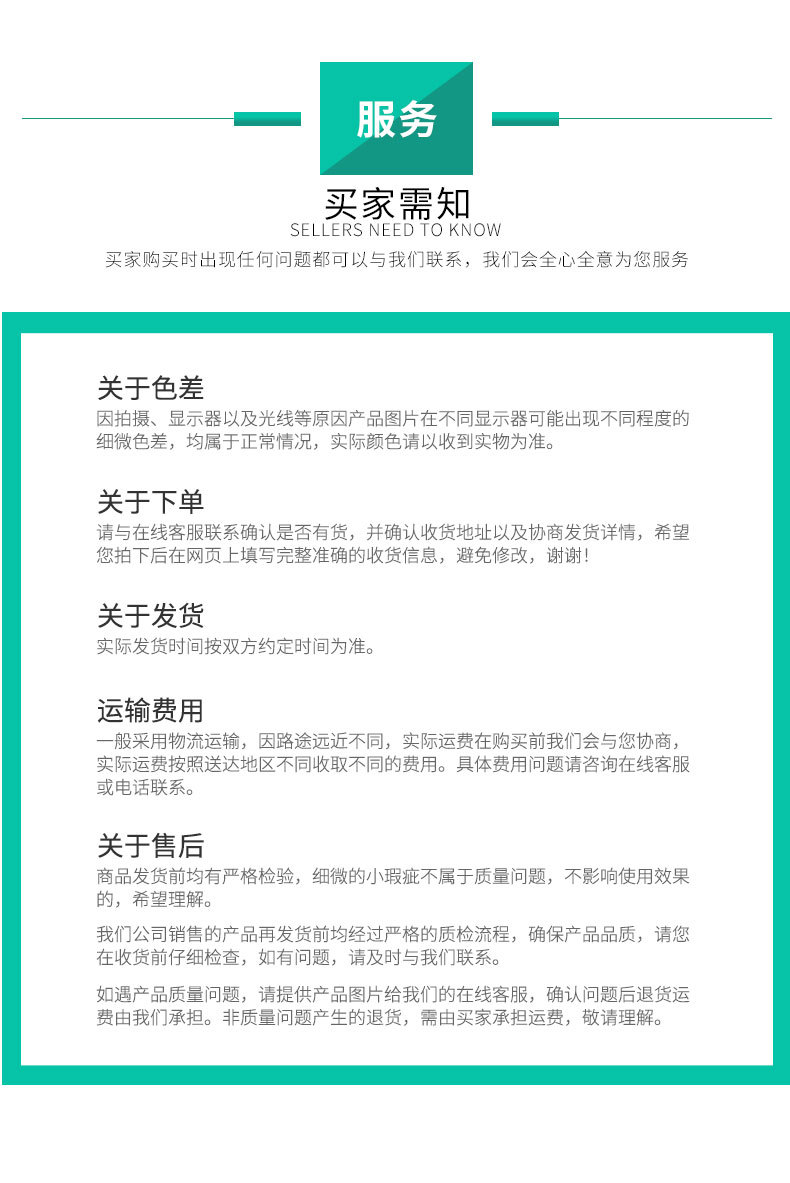 服务

买家需知
SELLERS NEED TO KNOW
买家购买时出现任何问题都可以与我们联系，我们会全心全意为您服务

关于色差
因拍摄、显示器以及光线等原因产品图片在不同显示器可能出现不同程度的细微色差，均属于正常情况，实际颜色请以收到实物为准。

关于下单
请与在线客服联系确认是否有货，并确认收货地址以及协商发货详情，希望您拍下后在网页上填写完整准确的收货信息，避免修改，谢谢！

关于发货
实际发货时间按双方约定时间为准。

运输费用
一般采用物流运输，因路途远近不同，实际运费在购买前我们会与您协商，实际运费按照送达地区不同收取不同的费用。具体费用问题请咨询在线客服或电话联系。

关于售后
商品发货前均有严格检验，细微的小瑕疵不属于质量问题，不影响使用效果的，希望理解。

我们公司销售的产品再发货前均经过严格的质检流程，确保产品品质，请您在收货前仔细检查，如有问题，请及时与我们联系。

如遇产品质量问题，请提供产品图片给我们的在线客服，确认问题后退货运费由我们承担。非质量问题产生的退货，需由买家承担运费，敬请理解。